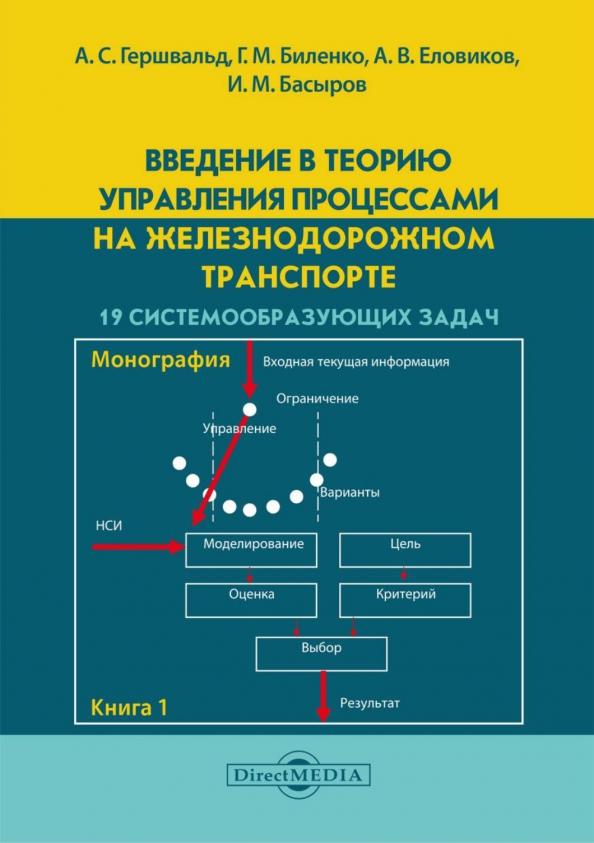 А. С. Гершвальд, Г. М. Биленко, А. В. Еловиков, И. М. Басыров

ВВЕДЕНИЕ В ТЕОРИЮ УПРАВЛЕНИЯ ПРОЦЕССАМИ НА ЖЕЛЕЗНОДОРОЖНОМ ТРАНСПОРТЕ

19 СИСТЕМООБРАЗУЮЩИХ ЗАДАЧ

Монография

Входная текущая информация

Ограничение

Управление

Варианты

НСИ

Моделирование

Цель

Оценка

Критерий

Выбор

Книга 1

Результат

DirectMEDIA